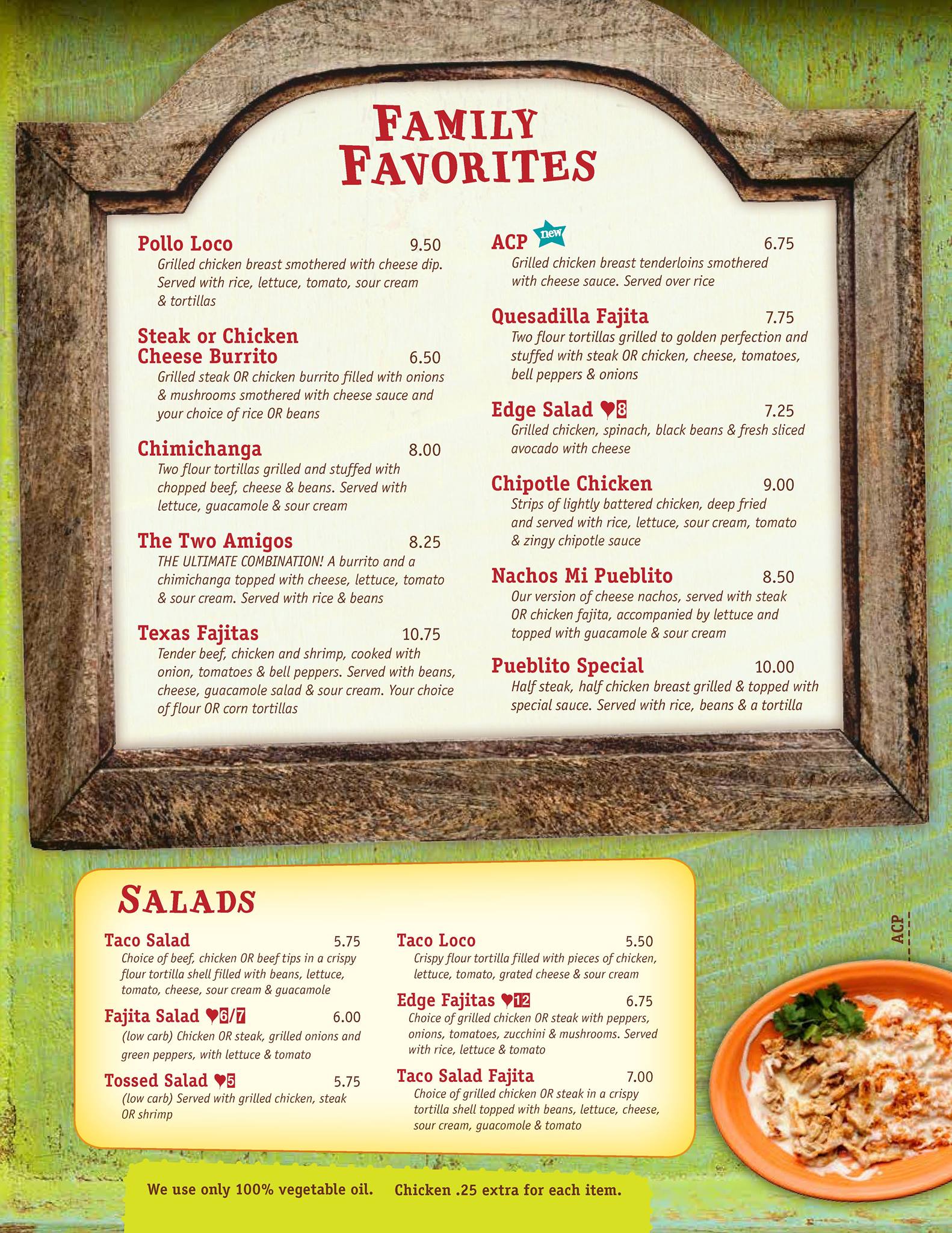 FAMILY FAVORITES

Pollo Loco 9.50
Grilled chicken breast smothered with cheese dip. Served with rice, lettuce, tomato, sour cream & tortillas

Steak or Chicken Cheese Burrito 6.50
Grilled steak OR chicken burrito filled with onions & mushrooms smothered with cheese sauce and your choice of rice OR beans

Chimichanga 8.00
Two flour tortillas grilled and stuffed with chopped beef, cheese & beans. Served with lettuce, guacamole & sour cream

The Two Amigos 8.25
THE ULTIMATE COMBINATION! A burrito and a chimichanga topped with cheese, lettuce, tomato & sour cream. Served with rice & beans

Texas Fajitas 10.75
Tender beef, chicken and shrimp, cooked with onion, tomatoes & bell peppers. Served with beans, cheese, guacamole salad & sour cream. Your choice of flour OR corn tortillas

ACP new 6.75
Grilled chicken breast tenderloins smothered with cheese sauce. Served over rice

Quesadilla Fajita 7.75
Two flour tortillas grilled to golden perfection and stuffed with steak OR chicken, cheese, tomatoes, bell peppers & onions

Edge Salad ♥8 7.25
Grilled chicken, spinach, black beans & fresh sliced avocado with cheese

Chipotle Chicken 9.00
Strips of lightly battered chicken, deep fried and served with rice, lettuce, sour cream, tomato & zingy chipotle sauce

Nachos Mi Pueblito 8.50
Our version of cheese nachos, served with steak OR chicken fajita, accompanied by lettuce and topped with guacamole & sour cream

Pueblito Special 10.00
Half steak, half chicken breast grilled & topped with special sauce. Served with rice, beans & a tortilla

SALADS

Taco Salad 5.75
Choice of beef, chicken OR beef tips in a crispy flour tortilla shell filled with beans, lettuce, tomato, cheese, sour cream & guacamole

Fajita Salad ♥6/7 6.00
(low carb) Chicken OR steak, grilled onions and green peppers, with lettuce & tomato

Tossed Salad ♥5 5.75
(low carb) Served with grilled chicken, steak OR shrimp

Taco Loco 5.50
Crispy flour tortilla filled with pieces of chicken, lettuce, tomato, grated cheese & sour cream

Edge Fajitas ♥12 6.75
Choice of grilled chicken OR steak with peppers, onions, tomatoes, zucchini & mushrooms. Served with rice, lettuce & tomato

Taco Salad Fajita 7.00
Choice of grilled chicken OR steak in a crispy tortilla shell topped with beans, lettuce, cheese, sour cream, guacomole & tomato

ACP

We use only 100% vegetable oil. Chicken .25 extra for each item.